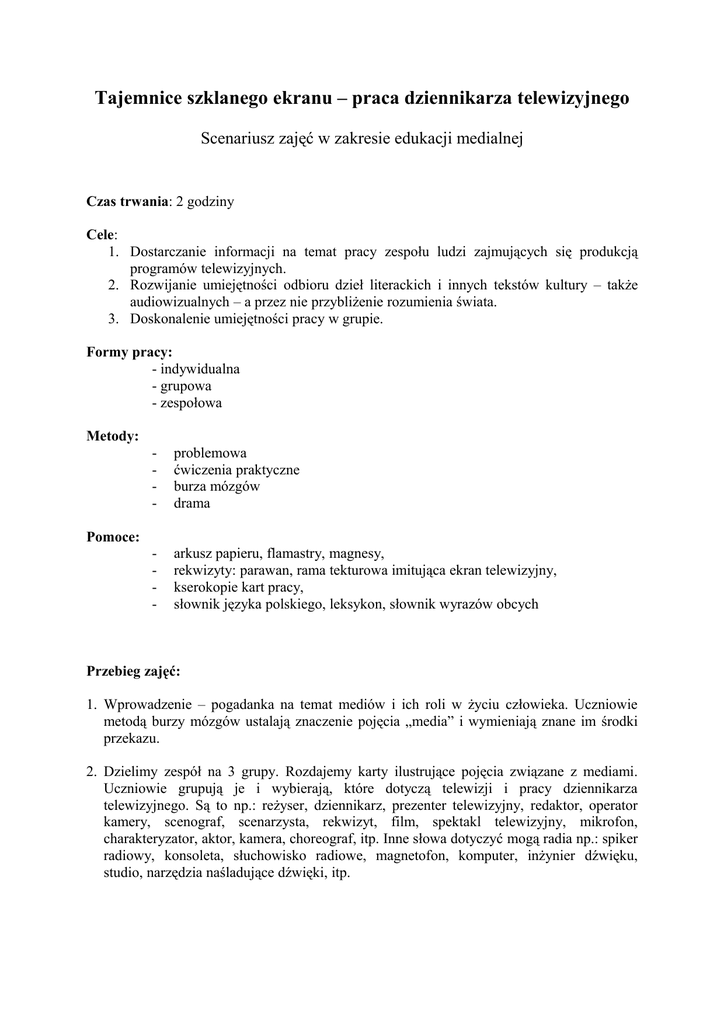 Tajemnice szklanego ekranu – praca dziennikarza telewizyjnego

Scenariusz zajęć w zakresie edukacji medialnej

Czas trwania: 2 godziny

Cele:
1. Dostarczanie informacji na temat pracy zespołu ludzi zajmujących się produkcją programów telewizyjnych.
2. Rozwijanie umiejętności odbioru dzieł literackich i innych tekstów kultury – także audiowizualnych – a przez nie przybliżenie rozumienia świata.
3. Doskonalenie umiejętności pracy w grupie.

Formy pracy:
- indywidualna
- grupowa
- zespołowa

Metody:
- problemowa
- ćwiczenia praktyczne
- burza mózgów
- drama

Pomoce:
- arkusz papieru, flamastry, magnesy,
- rekwizyty: parawan, rama tekturowa imitująca ekran telewizyjny,
- kserokopie kart pracy,
- słownik języka polskiego, leksykon, słownik wyrazów obcych

Przebieg zajęć:

1. Wprowadzenie – pogadanka na temat mediów i ich roli w życiu człowieka. Uczniowie metodą burzy mózgów ustalają znaczenie pojęcia „media” i wymieniają znane im środki przekazu.

2. Dzielimy zespół na 3 grupy. Rozdajemy karty ilustrujące pojęcia związane z mediami. Uczniowie grupują je i wybierają, które dotyczą telewizji i pracy dziennikarza telewizyjnego. Są to np.: reżyser, dziennikarz, prezenter telewizyjny, redaktor, operator kamery, scenograf, scenarzysta, rekwizyt, film, spektakl telewizyjny, mikrofon, charakteryzator, aktor, kamera, choreograf, itp. Inne słowa dotyczyć mogą radia np.: spiker radiowy, konsoleta, słuchowisko radiowe, magnetofon, komputer, inżynier dźwięku, studio, narzędzia naśladujące dźwięki, itp.